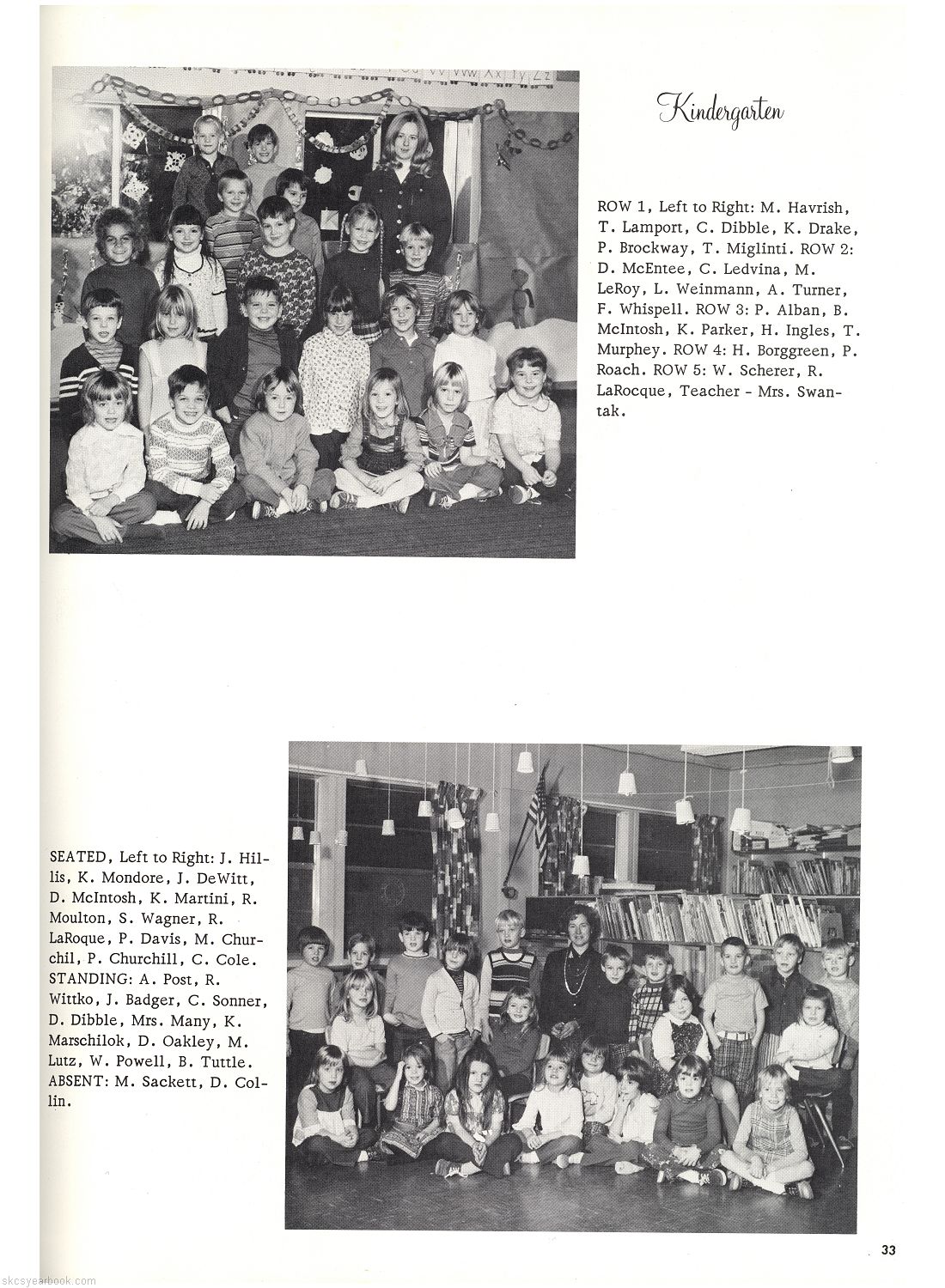 Kindergarten

ROW 1, Left to Right: M. Havrish, T. Lamport, C. Dibble, K. Drake, P. Brockway, T. Miglinti. ROW 2: D. McEntee, C. Ledvina, M. LeRoy, L. Weinmann, A. Turner, F. Whispell. ROW 3: P. Alban, B. McIntosh, K. Parker, H. Ingles, T. Murphey. ROW 4: H. Borggreen, P. Roach. ROW 5: W. Scherer, R. LaRocque, Teacher - Mrs. Swantak.

SEATED, Left to Right: J. Hillis, K. Mondore, J. DeWitt, D. McIntosh, K. Martini, R. Moulton, S. Wagner, R. LaRoque, P. Davis, M. Churchil, P. Churchill, C. Cole. STANDING: A. Post, R. Wittko, J. Badger, C. Sonner, D. Dibble, Mrs. Many, K. Marschilok, D. Oakley, M. Lutz, W. Powell, B. Tuttle. ABSENT: M. Sackett, D. Collin.

33

skcsyearbook.com